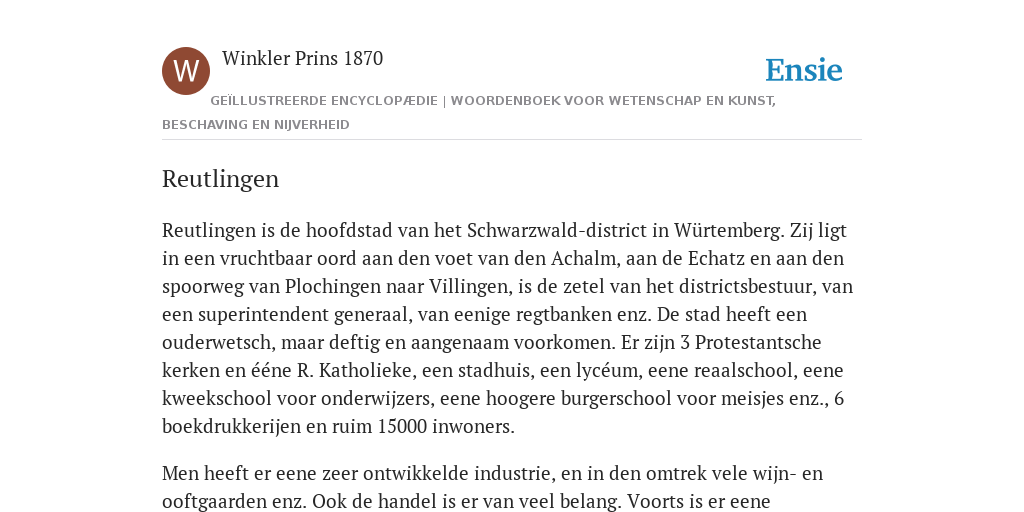 W

Winkler Prins 1870

Ensie

GEÏLLUSTREERDE ENCYCLOPÆDIE | WOORDENBOEK VOOR WETENSCHAP EN KUNST, BESCHAVING EN NIJVERHEID

Reutlingen

Reutlingen is de hoofdstad van het Schwarzwald-district in Würtemberg. Zij ligt in een vruchtbaar oord aan den voet van den Achalm, aan de Echatz en aan den spoorweg van Plochingen naar Villingen, is de zetel van het districtsbestuur, van een superintendent generaal, van eenige regtbanken enz. De stad heeft een ouderwetsch, maar deftig en aangenaam voorkomen. Er zijn 3 Protestantsche kerken en ééne R. Katholieke, een stadhuis, een lycéum, eene reaalschool, eene kweekschool voor onderwijzers, eene hoogere burgerschool voor meisjes enz., 6 boekdrukkerijen en ruim 15000 inwoners.

Men heeft er eene zeer ontwikkelde industrie, en in den omtrek vele wijn- en ooftgaarden enz. Ook de handel is er van veel belang. Voorts is er eene